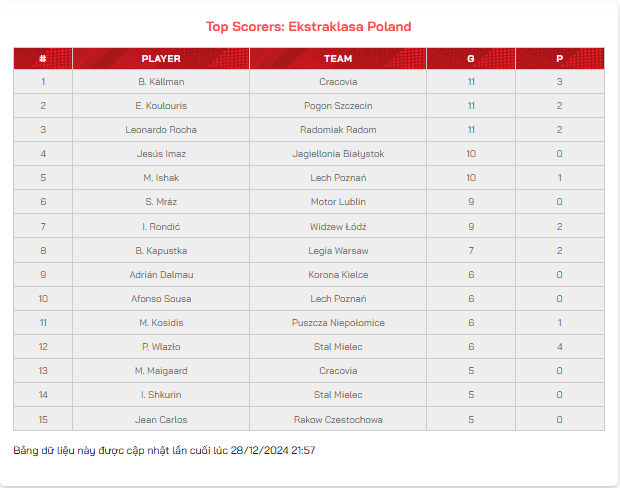 Top Scorers: Ekstraklasa Poland

| # | PLAYER | TEAM | G | P |
|---|---|---|---|---|
| 1 | B. Källman | Cracovia | 11 | 3 |
| 2 | E. Koulouris | Pogon Szczecin | 11 | 2 |
| 3 | Leonardo Rocha | Radomiak Radom | 11 | 2 |
| 4 | Jesús Imaz | Jagiellonia Białystok | 10 | 0 |
| 5 | M. Ishak | Lech Poznań | 10 | 1 |
| 6 | S. Mráz | Motor Lublin | 9 | 0 |
| 7 | I. Rondić | Widzew Łódź | 9 | 2 |
| 8 | B. Kapustka | Legia Warsaw | 7 | 2 |
| 9 | Adrián Dalmau | Korona Kielce | 6 | 0 |
| 10 | Afonso Sousa | Lech Poznań | 6 | 0 |
| 11 | M. Kosidis | Puszcza Niepołomice | 6 | 1 |
| 12 | P. Wlazło | Stal Mielec | 6 | 4 |
| 13 | M. Maigaard | Cracovia | 5 | 0 |
| 14 | I. Shkurin | Stal Mielec | 5 | 0 |
| 15 | Jean Carlos | Rakow Czestochowa | 5 | 0 |

Bảng dữ liệu này được cập nhật lần cuối lúc 28/12/2024 21:57